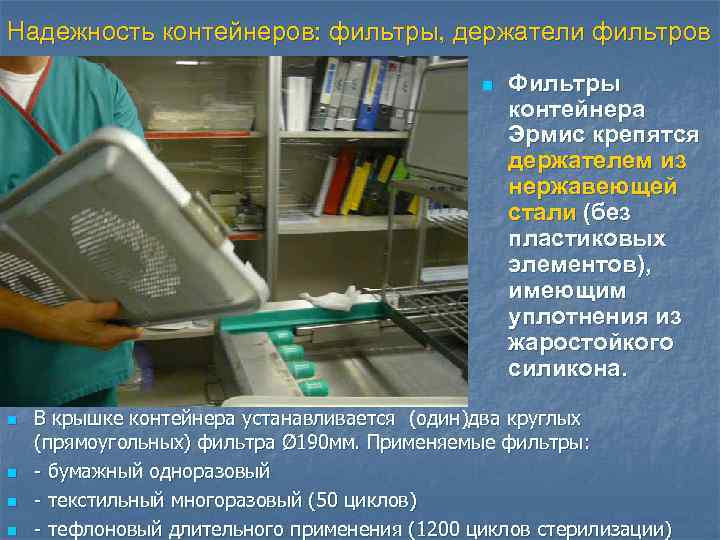 Надежность контейнеров: фильтры, держатели фильтров

Фильтры контейнера Эрмис крепятся держателем из нержавеющей стали (без пластиковых элементов), имеющим уплотнения из жаростойкого силикона.

В крышке контейнера устанавливается (один)два круглых (прямоугольных) фильтра Ø190мм. Применяемые фильтры:
- бумажный одноразовый
- текстильный многоразовый (50 циклов)
- тефлоновый длительного применения (1200 циклов стерилизации)